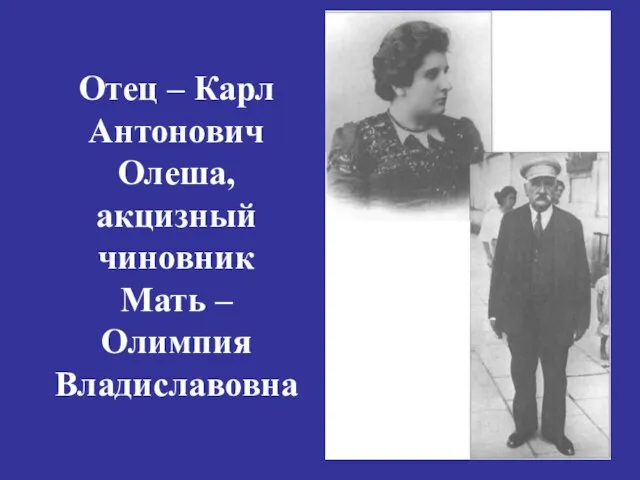 Отец – Карл Антонович Олеша, акцизный чиновник
Мать – Олимпия Владиславовна